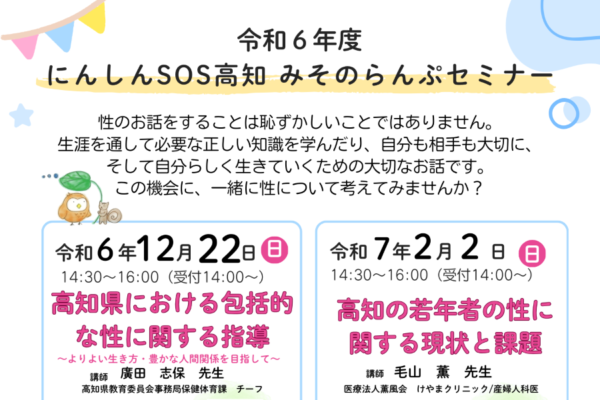 令和６年度
にんしんSOS高知 みそのらんぷセミナー

性のお話をすることは恥ずかしいことではありません。
生涯を通して必要な正しい知識を学んだり、自分も相手も大切に、
そして自分らしく生きていくための大切なお話です。
この機会に、一緒に性について考えてみませんか？

令和６年12月22日 日
14:30～16:00（受付14:00～）
高知県における包括的な性に関する指導
～よりよい生き方・豊かな人間関係を目指して～
講師　廣田　志保　先生
高知県教育委員会事務局保健体育課　チーフ

令和７年２月２日 日
14:30～16:00（受付14:00～）
高知の若年者の性に関する現状と課題
講師　毛山　薫　先生
医療法人薫風会　けやまクリニック/産婦人科医